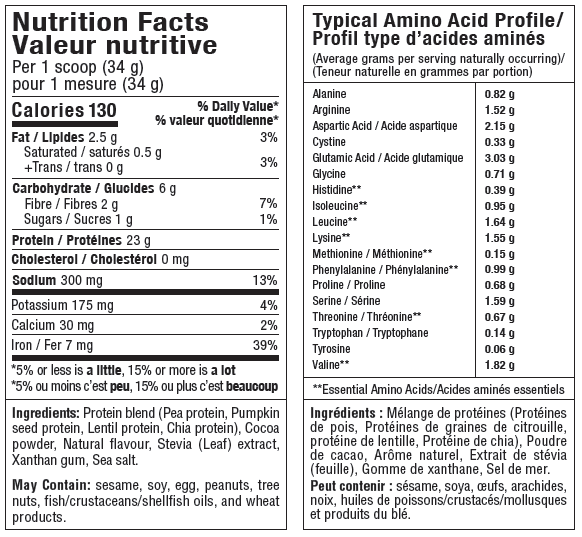 Nutrition Facts
Valeur nutritive
Per 1 scoop (34 g)
pour 1 mesure (34 g)

| Calories 130 | % Daily Value* % valeur quotidienne* |
|---|---|
| Fat / Lipides 2.5 g | 3% |
| Saturated / saturés 0.5 g +Trans / trans 0 g | 3% |
| Carbohydrate / Glucides 6 g | |
| Fibre / Fibres 2 g | 7% |
| Sugars / Sucres 1 g | 1% |
| Protein / Protéines 23 g | |
| Cholesterol / Cholestérol 0 mg | |
| Sodium 300 mg | 13% |
| Potassium 175 mg | 4% |
| Calcium 30 mg | 2% |
| Iron / Fer 7 mg | 39% |

*5% or less is a little, 15% or more is a lot
*5% ou moins c'est peu, 15% ou plus c'est beaucoup

Ingredients: Protein blend (Pea protein, Pumpkin seed protein, Lentil protein, Chia protein), Cocoa powder, Natural flavour, Stevia (Leaf) extract, Xanthan gum, Sea salt.

May Contain: sesame, soy, egg, peanuts, tree nuts, fish/crustaceans/shellfish oils, and wheat products.

Typical Amino Acid Profile/
Profil type d'acides aminés
(Average grams per serving naturally occurring)/
(Teneur naturelle en grammes par portion)

| | |
|---|---|
| Alanine | 0.82 g |
| Arginine | 1.52 g |
| Aspartic Acid / Acide aspartique | 2.15 g |
| Cystine | 0.33 g |
| Glutamic Acid / Acide glutamique | 3.03 g |
| Glycine | 0.71 g |
| Histidine** | 0.39 g |
| Isoleucine** | 0.95 g |
| Leucine** | 1.64 g |
| Lysine** | 1.55 g |
| Methionine / Méthionine** | 0.15 g |
| Phenylalanine / Phénylalanine** | 0.99 g |
| Proline / Proline | 0.68 g |
| Serine / Sérine | 1.59 g |
| Threonine / Thréonine** | 0.67 g |
| Tryptophan / Tryptophane | 0.14 g |
| Tyrosine | 0.06 g |
| Valine** | 1.82 g |

**Essential Amino Acids/Acides aminés essentiels

Ingrédients : Mélange de protéines (Protéines de pois, Protéines de graines de citrouille, protéine de lentille, Protéine de chia), Poudre de cacao, Arôme naturel, Extrait de stévia (feuille), Gomme de xanthane, Sel de mer.

Peut contenir : sésame, soya, œufs, arachides, noix, huiles de poissons/crustacés/mollusques et produits du blé.